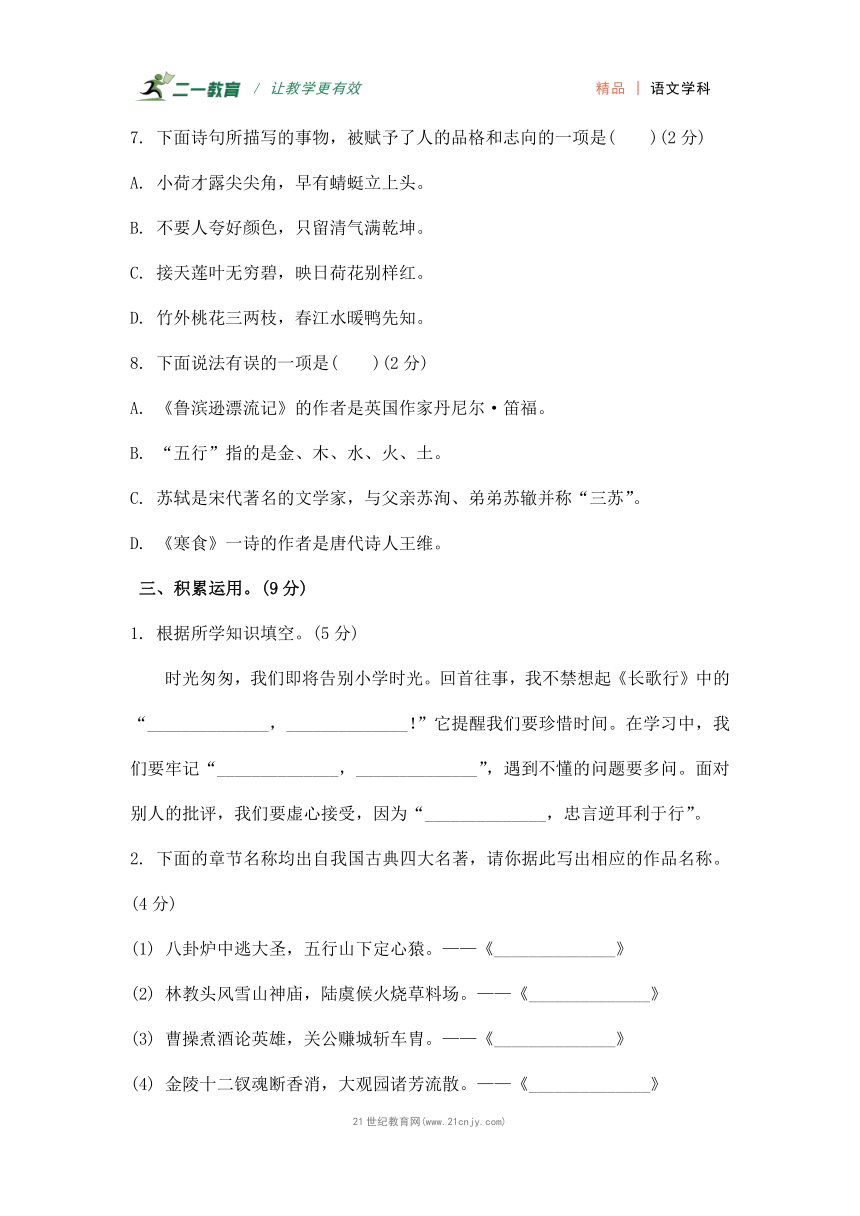 二一教育 / 让教学更有效　　精品 | 语文学科

7. 下面诗句所描写的事物，被赋予了人的品格和志向的一项是(　　)(2 分)

A. 小荷才露尖尖角，早有蜻蜓立上头。

B. 不要人夸好颜色，只留清气满乾坤。

C. 接天莲叶无穷碧，映日荷花别样红。

D. 竹外桃花三两枝，春江水暖鸭先知。

8. 下面说法有误的一项是(　　)(2 分)

A. 《鲁滨逊漂流记》的作者是英国作家丹尼尔·笛福。

B. “五行”指的是金、木、水、火、土。

C. 苏轼是宋代著名的文学家，与父亲苏洵、弟弟苏辙并称“三苏”。

D. 《寒食》一诗的作者是唐代诗人王维。

三、积累运用。(9 分)

1. 根据所学知识填空。(5 分)

时光匆匆，我们即将告别小学时光。回首往事，我不禁想起《长歌行》中的“______________，______________!”它提醒我们要珍惜时间。在学习中，我们要牢记“______________，______________”，遇到不懂的问题要多问。面对别人的批评，我们要虚心接受，因为“______________，忠言逆耳利于行”。

2. 下面的章节名称均出自我国古典四大名著，请你据此写出相应的作品名称。(4 分)

(1) 八卦炉中逃大圣，五行山下定心猿。——《______________》

(2) 林教头风雪山神庙，陆虞候火烧草料场。——《______________》

(3) 曹操煮酒论英雄，关公赚城斩车胄。——《______________》

(4) 金陵十二钗魂断香消，大观园诸芳流散。——《______________》

21 世纪教育网(www.21cnjy.com)